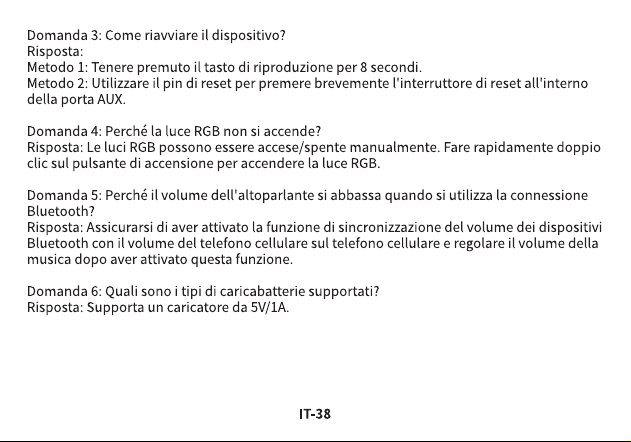 Domanda 3: Come riavviare il dispositivo?
Risposta:
Metodo 1: Tenere premuto il tasto di riproduzione per 8 secondi.
Metodo 2: Utilizzare il pin di reset per premere brevemente l'interruttore di reset all'interno della porta AUX.

Domanda 4: Perché la luce RGB non si accende?
Risposta: Le luci RGB possono essere accese/spente manualmente. Fare rapidamente doppio clic sul pulsante di accensione per accendere la luce RGB.

Domanda 5: Perché il volume dell'altoparlante si abbassa quando si utilizza la connessione Bluetooth?
Risposta: Assicurarsi di aver attivato la funzione di sincronizzazione del volume dei dispositivi Bluetooth con il volume del telefono cellulare sul telefono cellulare e regolare il volume della musica dopo aver attivato questa funzione.

Domanda 6: Quali sono i tipi di caricabatterie supportati?
Risposta: Supporta un caricatore da 5V/1A.

IT-38